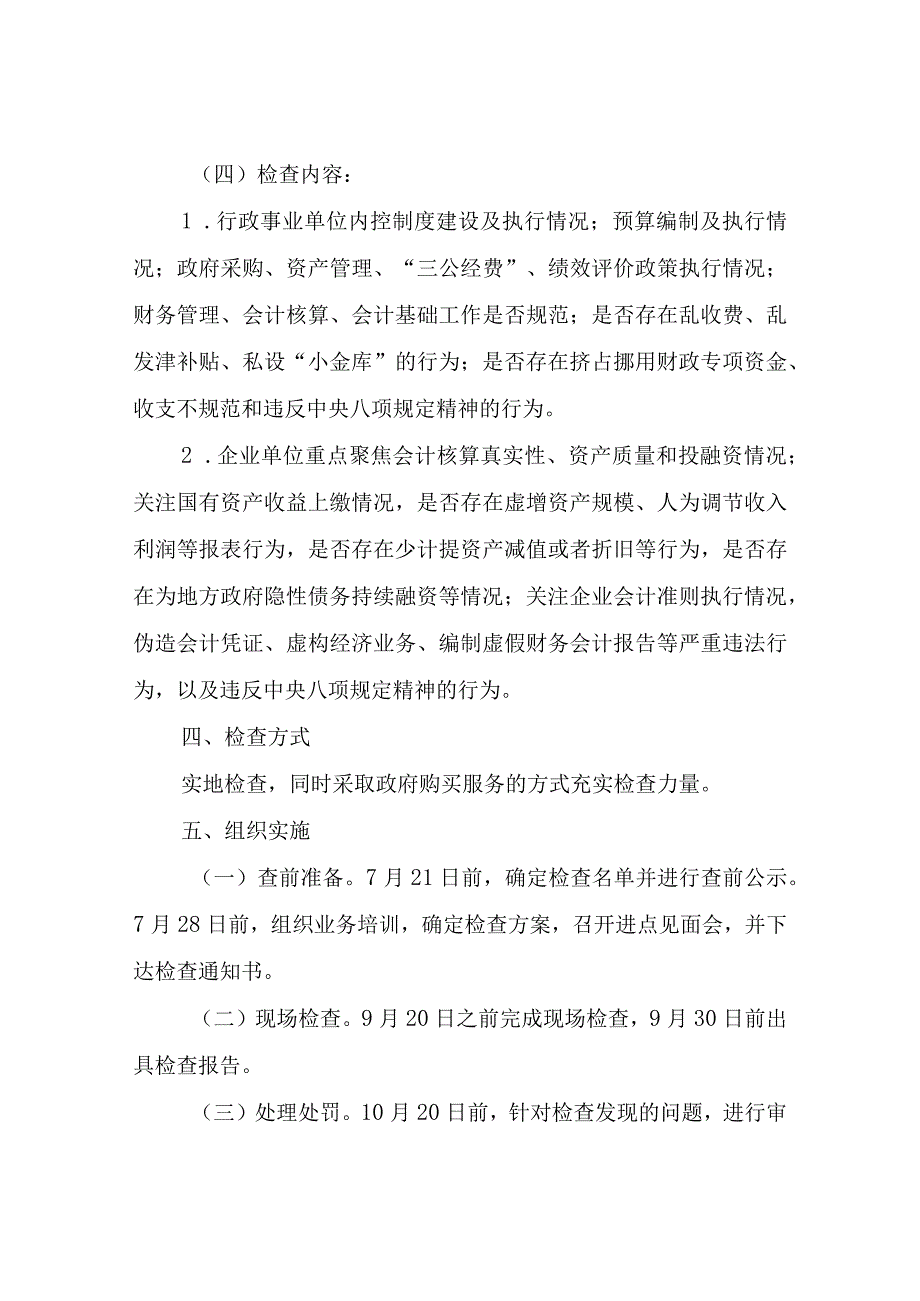 （四）检查内容：

1．行政事业单位内控制度建设及执行情况；预算编制及执行情况；政府采购、资产管理、“三公经费”、绩效评价政策执行情况；财务管理、会计核算、会计基础工作是否规范；是否存在乱收费、乱发津补贴、私设“小金库”的行为；是否存在挤占挪用财政专项资金、收支不规范和违反中央八项规定精神的行为。

2．企业单位重点聚焦会计核算真实性、资产质量和投融资情况；关注国有资产收益上缴情况，是否存在虚增资产规模、人为调节收入利润等报表行为，是否存在少计提资产减值或者折旧等行为，是否存在为地方政府隐性债务持续融资等情况；关注企业会计准则执行情况，伪造会计凭证、虚构经济业务、编制虚假财务会计报告等严重违法行为，以及违反中央八项规定精神的行为。

四、检查方式

实地检查，同时采取政府购买服务的方式充实检查力量。

五、组织实施

（一）查前准备。7月21日前，确定检查名单并进行查前公示。7月28日前，组织业务培训，确定检查方案，召开进点见面会，并下达检查通知书。

（二）现场检查。9月20日之前完成现场检查，9月30日前出具检查报告。

（三）处理处罚。10月20日前，针对检查发现的问题，进行审